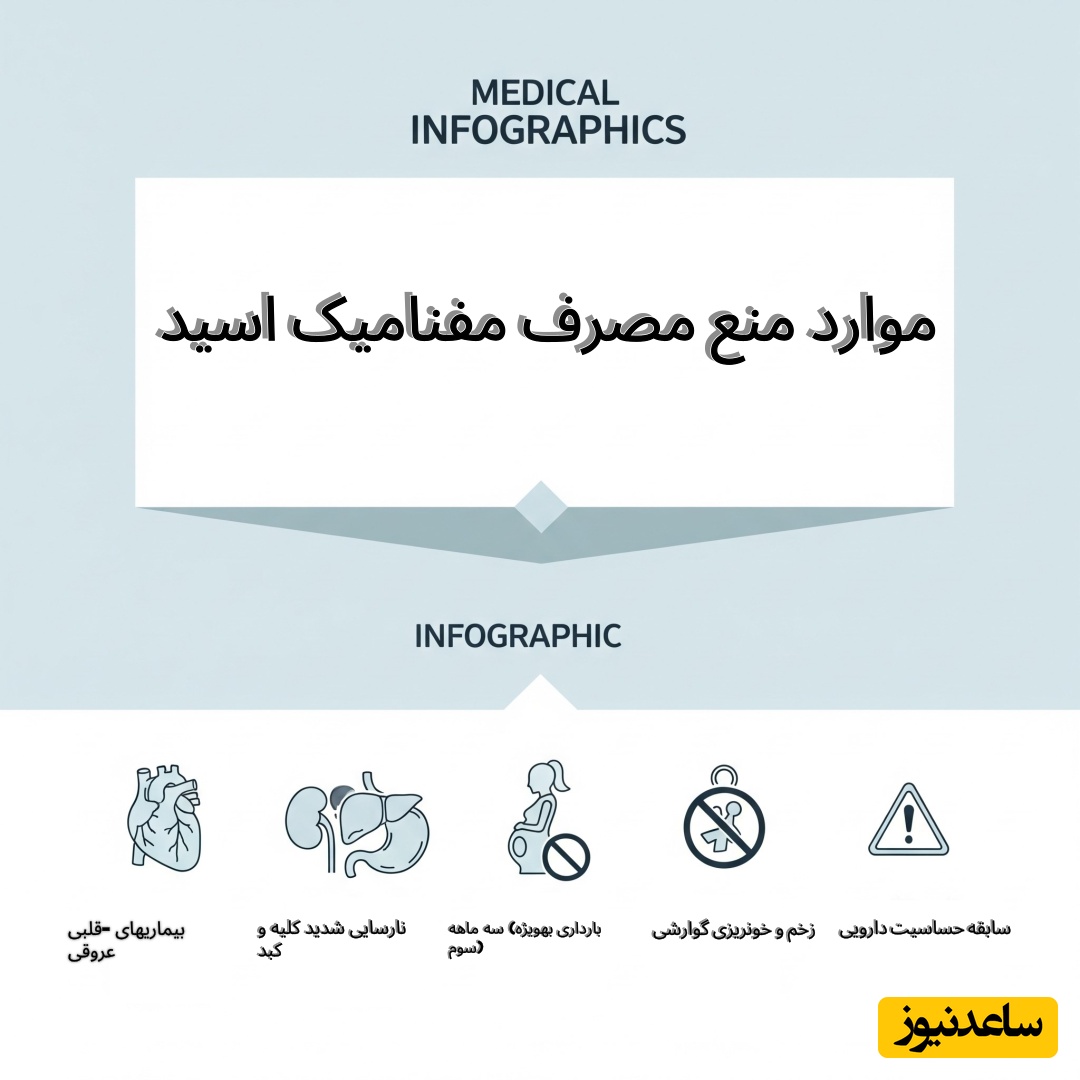 MEDICAL
INFOGRAPHICS

موارد منع مصرف مفنامیک اسید

INFOGRAPHIC

سابقه حساسیت دارویی

زخم و خونریزی گوارشی

بارداری بهویژه) سه ماهه (سوم

نارسایی شدید کلیه و کبد

بیماریهای -قلبی عروقی

ساعدنیوز